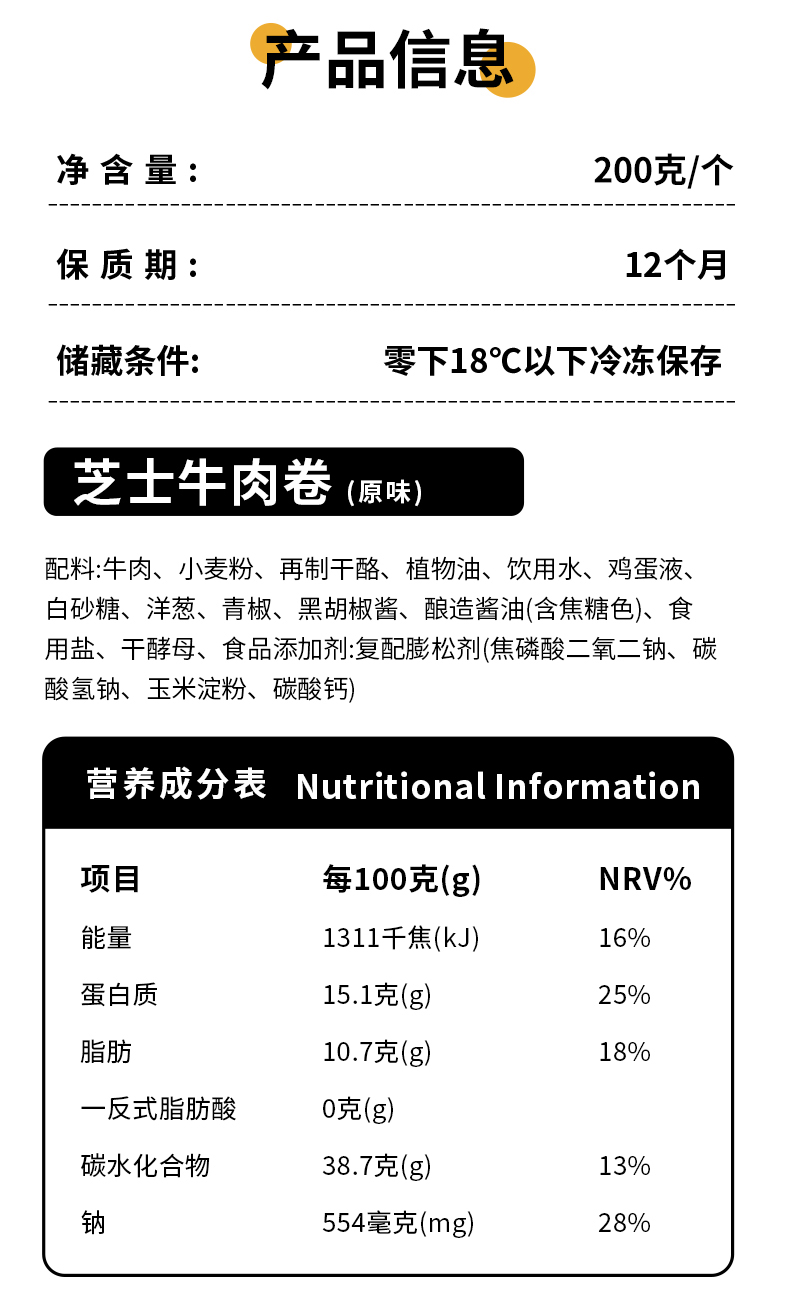 产品信息

净含量: 200克/个

保质期: 12个月

储藏条件: 零下18°C以下冷冻保存

芝士牛肉卷(原味)

配料:牛肉、小麦粉、再制干酪、植物油、饮用水、鸡蛋液、白砂糖、洋葱、青椒、黑胡椒酱、酿造酱油(含焦糖色)、食用盐、干酵母、食品添加剂:复配膨松剂(焦磷酸二氧二钠、碳酸氢钠、玉米淀粉、碳酸钙)

营养成分表 Nutritional Information

| 项目 | 每100克(g) | NRV% |
|---|---|---|
| 能量 | 1311千焦(kJ) | 16% |
| 蛋白质 | 15.1克(g) | 25% |
| 脂肪 | 10.7克(g) | 18% |
| 一反式脂肪酸 | 0克(g) | |
| 碳水化合物 | 38.7克(g) | 13% |
| 钠 | 554毫克(mg) | 28% |